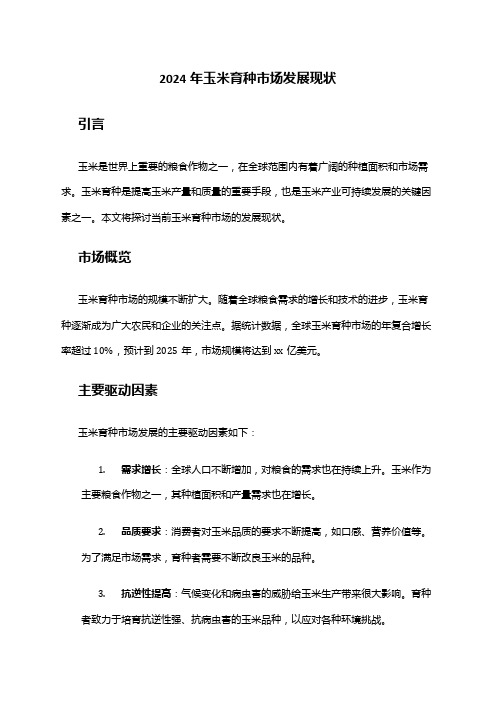 2024 年玉米育种市场发展现状

引言

玉米是世界上重要的粮食作物之一，在全球范围内有着广阔的种植面积和市场需求。玉米育种是提高玉米产量和质量的重要手段，也是玉米产业可持续发展的关键因素之一。本文将探讨当前玉米育种市场的发展现状。

市场概览

玉米育种市场的规模不断扩大。随着全球粮食需求的增长和技术的进步，玉米育种逐渐成为广大农民和企业的关注点。据统计数据，全球玉米育种市场的年复合增长率超过 10%，预计到 2025 年，市场规模将达到 xx 亿美元。

主要驱动因素

玉米育种市场发展的主要驱动因素如下：

1. 需求增长：全球人口不断增加，对粮食的需求也在持续上升。玉米作为主要粮食作物之一，其种植面积和产量需求也在增长。

2. 品质要求：消费者对玉米品质的要求不断提高，如口感、营养价值等。为了满足市场需求，育种者需要不断改良玉米的品种。

3. 抗逆性提高：气候变化和病虫害的威胁给玉米生产带来很大影响。育种者致力于培育抗逆性强、抗病虫害的玉米品种，以应对各种环境挑战。